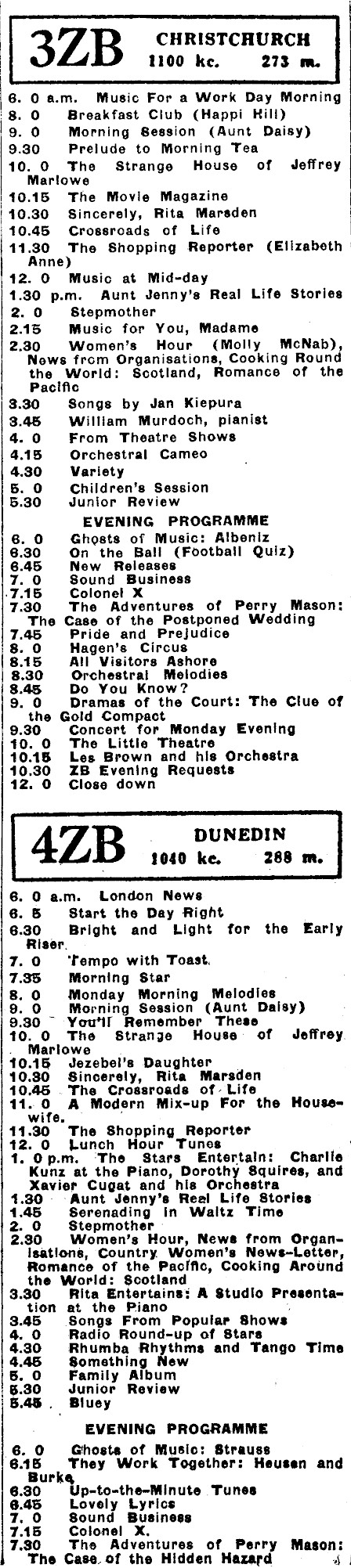 3ZB CHRISTCHURCH 1100 kc. 273 m.

6. 0 a.m. Music For a Work Day Morning
8. 0 Breakfast Club (Happi Hill)
9. 0 Morning Session (Aunt Daisy)
9.30 Prelude to Morning Tea
10. 0 The Strange House of Jeffrey Marlowe
10.15 The Movie Magazine
10.30 Sincerely, Rita Marsden
10.45 Crossroads of Life
11.30 The Shopping Reporter (Elizabeth Anne)
12. 0 Music at Mid-day
1.30 p.m. Aunt Jenny's Real Life Stories
2. 0 Stepmother
2.15 Music for You, Madame
2.30 Women's Hour (Molly McNab), News from Organisations, Cooking Round the World: Scotland, Romance of the Pacific
3.30 Songs by Jan Kiepura
3.45 William Murdoch, pianist
4. 0 From Theatre Shows
4.15 Orchestral Cameo
4.30 Variety
5. 0 Children's Session
5.30 Junior Review

EVENING PROGRAMME
6. 0 Ghosts of Music: Albeniz
6.30 On the Ball (Football Quiz)
6.45 New Releases
7. 0 Sound Business
7.15 Colonel X
7.30 The Adventures of Perry Mason: The Case of the Postponed Wedding
7.45 Pride and Prejudice
8. 0 Hagen's Circus
8.15 All Visitors Ashore
8.30 Orchestral Melodies
8.45 Do You Know?
9. 0 Dramas of the Court: The Clue of the Gold Compact
9.30 Concert for Monday Evening
10. 0 The Little Theatre
10.15 Les Brown and his Orchestra
10.30 ZB Evening Requests
12. 0 Close down

4ZB DUNEDIN 1040 kc. 288 m.

6. 0 a.m. London News
6. 5 Start the Day Right
6.30 Bright and Light for the Early Riser
7. 0 Tempo with Toast
7.35 Morning Star
8. 0 Monday Morning Melodies
9. 0 Morning Session (Aunt Daisy)
9.30 You'll Remember These
10. 0 The Strange House of Jeffrey Marlowe
10.15 Jezebel's Daughter
10.30 Sincerely, Rita Marsden
10.45 The Crossroads of Life
11. 0 A Modern Mix-up For the Housewife.
11.30 The Shopping Reporter
12. 0 Lunch Hour Tunes
1. 0 p.m. The Stars Entertain: Charlie Kunz at the Piano, Dorothy Squires, and Xavier Cugat and his Orchestra
1.30 Aunt Jenny's Real Life Stories
1.45 Serenading in Waltz Time
2. 0 Stepmother
2.30 Women's Hour, News from Organisations, Country Women's News-Letter, Romance of the Pacific, Cooking Around the World: Scotland
3.30 Rita Entertains: A Studio Presentation at the Piano
3.45 Songs From Popular Shows
4. 0 Radio Round-up of Stars
4.30 Rhumba Rhythms and Tango Time
4.45 Something New
5. 0 Family Album
5.30 Junior Review
5.45 Bluey

EVENING PROGRAMME
6. 0 Ghosts of Music: Strauss
6.15 They Work Together: Heusen and Burke
6.30 Up-to-the-Minute Tunes
6.45 Lovely Lyrics
7. 0 Sound Business
7.15 Colonel X.
7.30 The Adventures of Perry Mason: The Case of the Hidden Hazard